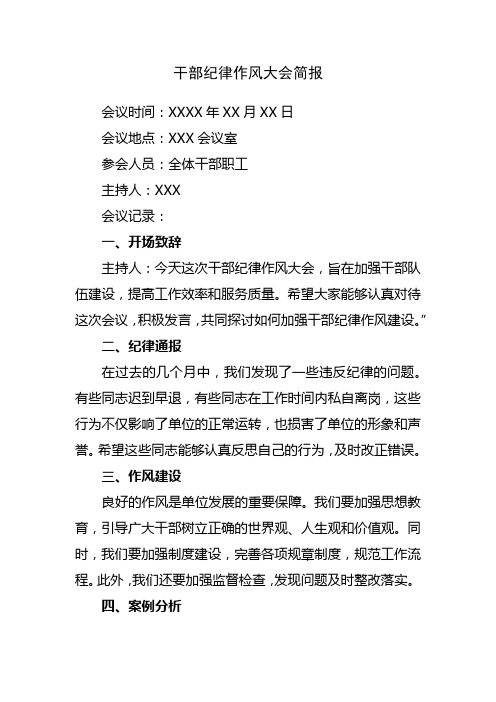 干部纪律作风大会简报

会议时间：XXXX 年 XX 月 XX 日

会议地点：XXX 会议室

参会人员：全体干部职工

主持人：XXX

会议记录：

一、开场致辞

主持人：今天这次干部纪律作风大会，旨在加强干部队伍建设，提高工作效率和服务质量。希望大家能够认真对待这次会议，积极发言，共同探讨如何加强干部纪律作风建设。”

二、纪律通报

在过去的几个月中，我们发现了一些违反纪律的问题。有些同志迟到早退，有些同志在工作时间内私自离岗，这些行为不仅影响了单位的正常运转，也损害了单位的形象和声誉。希望这些同志能够认真反思自己的行为，及时改正错误。

三、作风建设

良好的作风是单位发展的重要保障。我们要加强思想教育，引导广大干部树立正确的世界观、人生观和价值观。同时，我们要加强制度建设，完善各项规章制度，规范工作流程。此外，我们还要加强监督检查，发现问题及时整改落实。

四、案例分析